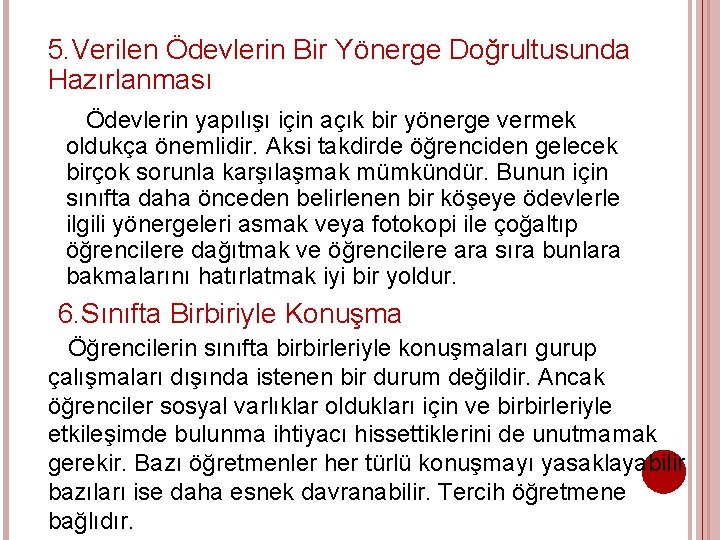 5.Verilen Ödevlerin Bir Yönerge Doğrultusunda Hazırlanması

Ödevlerin yapılışı için açık bir yönerge vermek oldukça önemlidir. Aksi takdirde öğrenciden gelecek birçok sorunla karşılaşmak mümkündür. Bunun için sınıfta daha önceden belirlenen bir köşeye ödevlerle ilgili yönergeleri asmak veya fotokopi ile çoğaltıp öğrencilere dağıtmak ve öğrencilere ara sıra bunlara bakmalarını hatırlatmak iyi bir yoldur.

6.Sınıfta Birbiriyle Konuşma

Öğrencilerin sınıfta birbirleriyle konuşmaları gurup çalışmaları dışında istenen bir durum değildir. Ancak öğrenciler sosyal varlıklar oldukları için ve birbirleriyle etkileşimde bulunma ihtiyacı hissettiklerini de unutmamak gerekir. Bazı öğretmenler her türlü konuşmayı yasaklayabilir bazıları ise daha esnek davranabilir. Tercih öğretmene bağlıdır.